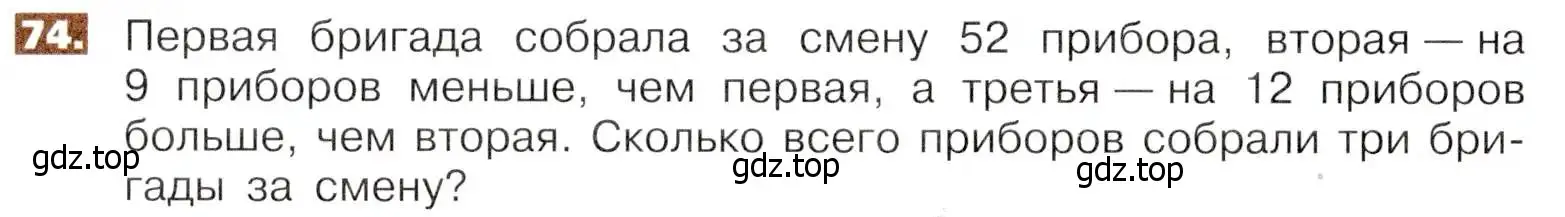 74. Первая бригада собрала за смену 52 прибора, вторая — на 9 приборов меньше, чем первая, а третья — на 12 приборов больше, чем вторая. Сколько всего приборов собрали три бригады за смену?

gdz.top gdz.top gdz.top